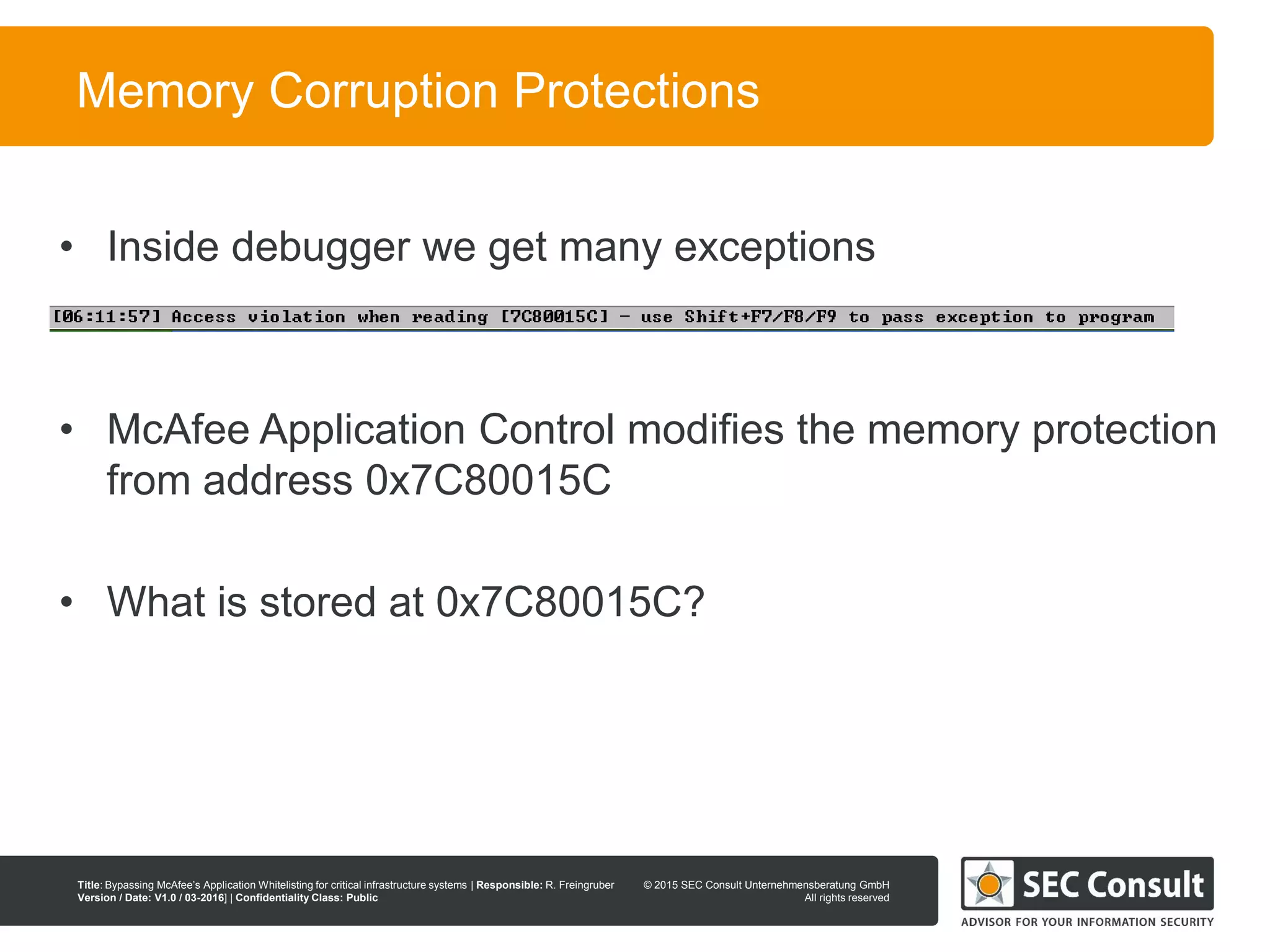 Memory Corruption Protections

• Inside debugger we get many exceptions

[06:11:57] Access violation when reading [7C80015C] - use Shift+F7/F8/F9 to pass exception to program

• McAfee Application Control modifies the memory protection from address 0x7C80015C

• What is stored at 0x7C80015C?

Title: Bypassing McAfee's Application Whitelisting for critical infrastructure systems | Responsible: R. Freingruber
Version / Date: V1.0 / 03-2016] | Confidentiality Class: Public

© 2015 SEC Consult Unternehmensberatung GmbH
All rights reserved

SEC Consult
ADVISOR FOR YOUR INFORMATION SECURITY